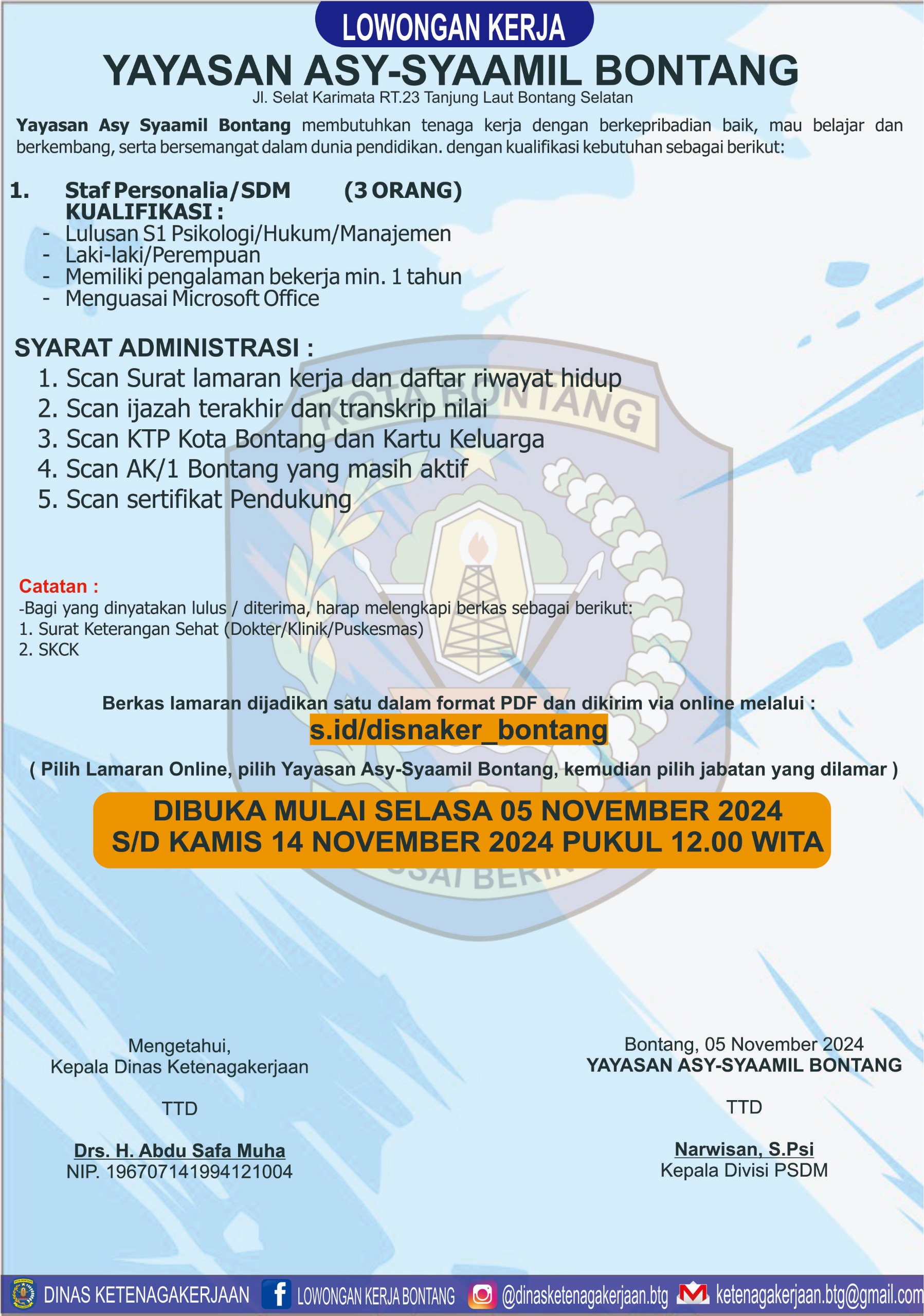 LOWONGAN KERJA

YAYASAN ASY-SYAAMIL BONTANG

Jl. Selat Karimata RT.23 Tanjung Laut Bontang Selatan

Yayasan Asy Syaamil Bontang membutuhkan tenaga kerja dengan berkepribadian baik, mau belajar dan berkembang, serta bersemangat dalam dunia pendidikan. dengan kualifikasi kebutuhan sebagai berikut:

1. Staf Personalia/SDM (3 ORANG)
KUALIFIKASI :
- Lulusan S1 Psikologi/Hukum/Manajemen
- Laki-laki/Perempuan
- Memiliki pengalaman bekerja min. 1 tahun
- Menguasai Microsoft Office

SYARAT ADMINISTRASI :
1. Scan Surat lamaran kerja dan daftar riwayat hidup
2. Scan ijazah terakhir dan transkrip nilai
3. Scan KTP Kota Bontang dan Kartu Keluarga
4. Scan AK/1 Bontang yang masih aktif
5. Scan sertifikat Pendukung

KOTA BONTANG

Catatan :
-Bagi yang dinyatakan lulus / diterima, harap melengkapi berkas sebagai berikut:
1. Surat Keterangan Sehat (Dokter/Klinik/Puskesmas)
2. SKCK

Berkas lamaran dijadikan satu dalam format PDF dan dikirim via online melalui :
s.id/disnaker_bontang
( Pilih Lamaran Online, pilih Yayasan Asy-Syaamil Bontang, kemudian pilih jabatan yang dilamar )

DIBUKA MULAI SELASA 05 NOVEMBER 2024
S/D KAMIS 14 NOVEMBER 2024 PUKUL 12.00 WITA

Mengetahui,
Kepala Dinas Ketenagakerjaan

TTD

Drs. H. Abdu Safa Muha
NIP. 196707141994121004

Bontang, 05 November 2024
YAYASAN ASY-SYAAMIL BONTANG

TTD

Narwisan, S.Psi
Kepala Divisi PSDM

DINAS KETENAGAKERJAAN LOWONGAN KERJA BONTANG @dinasketenagakerjaan.btg ketenagakerjaan.btg@gmail.com